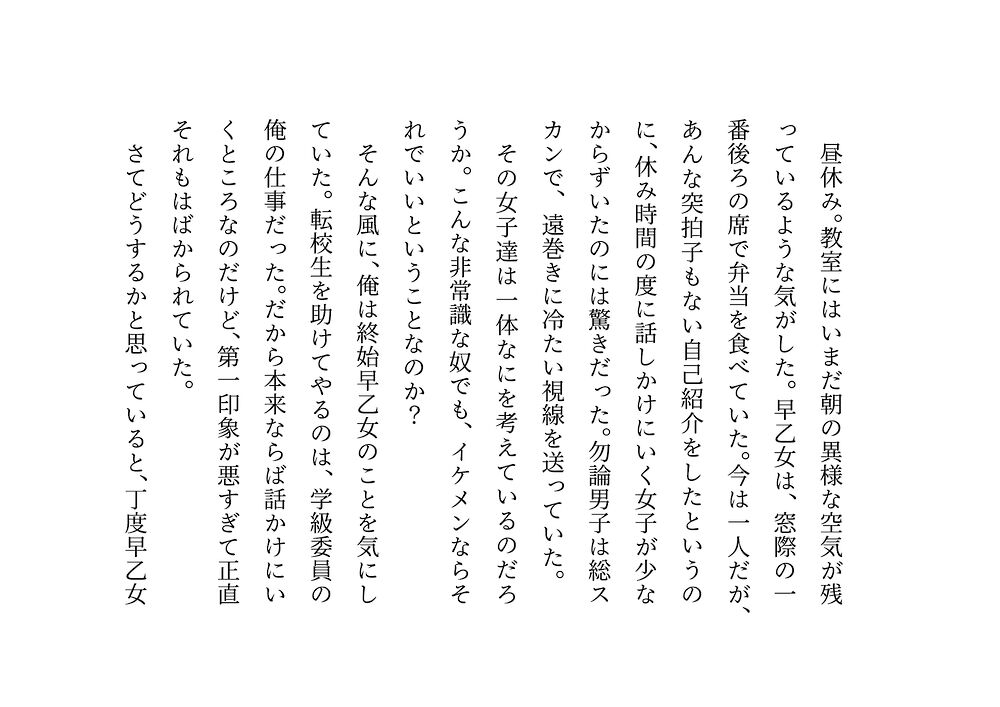 昼休み。教室にはいまだ朝の異様な空気が残っているような気がした。早乙女は、窓際の一番後ろの席で弁当を食べていた。今は一人だが、あんな突拍子もない自己紹介をしたというのに、休み時間の度に話しかけにいく女子が少なからずいたのには驚きだった。勿論男子は総スカンで、遠巻きに冷たい視線を送っていた。

その女子達は一体なにを考えているのだろうか。こんな非常識な奴でも、イケメンならそれでいいということなのか？

そんな風に、俺は終始早乙女のことを気にしていた。転校生を助けてやるのは、学級委員の俺の仕事だった。だから本来ならば話かけにいくところなのだけど、第一印象が悪すぎて正直それもはばかられていた。

さてどうするかと思っていると、丁度早乙女